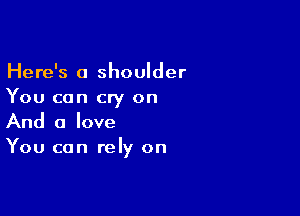 Here's a shoulder
You can cry on
And a love
You can rely on